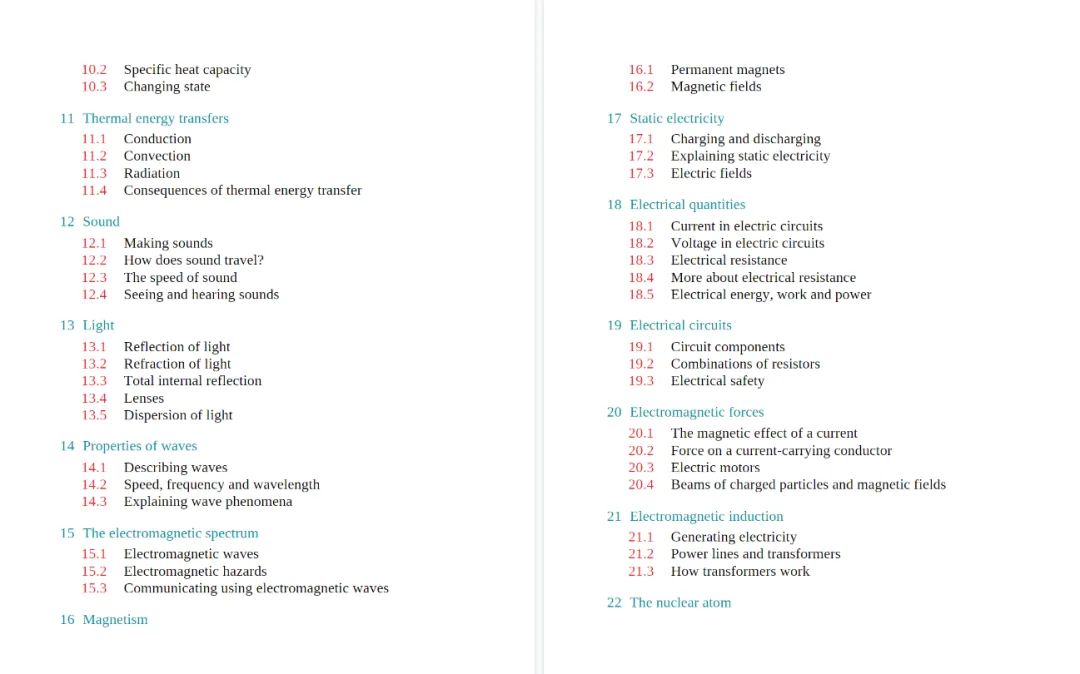 10.2 Specific heat capacity
10.3 Changing state

11 Thermal energy transfers
11.1 Conduction
11.2 Convection
11.3 Radiation
11.4 Consequences of thermal energy transfer

12 Sound
12.1 Making sounds
12.2 How does sound travel?
12.3 The speed of sound
12.4 Seeing and hearing sounds

13 Light
13.1 Reflection of light
13.2 Refraction of light
13.3 Total internal reflection
13.4 Lenses
13.5 Dispersion of light

14 Properties of waves
14.1 Describing waves
14.2 Speed, frequency and wavelength
14.3 Explaining wave phenomena

15 The electromagnetic spectrum
15.1 Electromagnetic waves
15.2 Electromagnetic hazards
15.3 Communicating using electromagnetic waves

16 Magnetism
16.1 Permanent magnets
16.2 Magnetic fields

17 Static electricity
17.1 Charging and discharging
17.2 Explaining static electricity
17.3 Electric fields

18 Electrical quantities
18.1 Current in electric circuits
18.2 Voltage in electric circuits
18.3 Electrical resistance
18.4 More about electrical resistance
18.5 Electrical energy, work and power

19 Electrical circuits
19.1 Circuit components
19.2 Combinations of resistors
19.3 Electrical safety

20 Electromagnetic forces
20.1 The magnetic effect of a current
20.2 Force on a current-carrying conductor
20.3 Electric motors
20.4 Beams of charged particles and magnetic fields

21 Electromagnetic induction
21.1 Generating electricity
21.2 Power lines and transformers
21.3 How transformers work

22 The nuclear atom